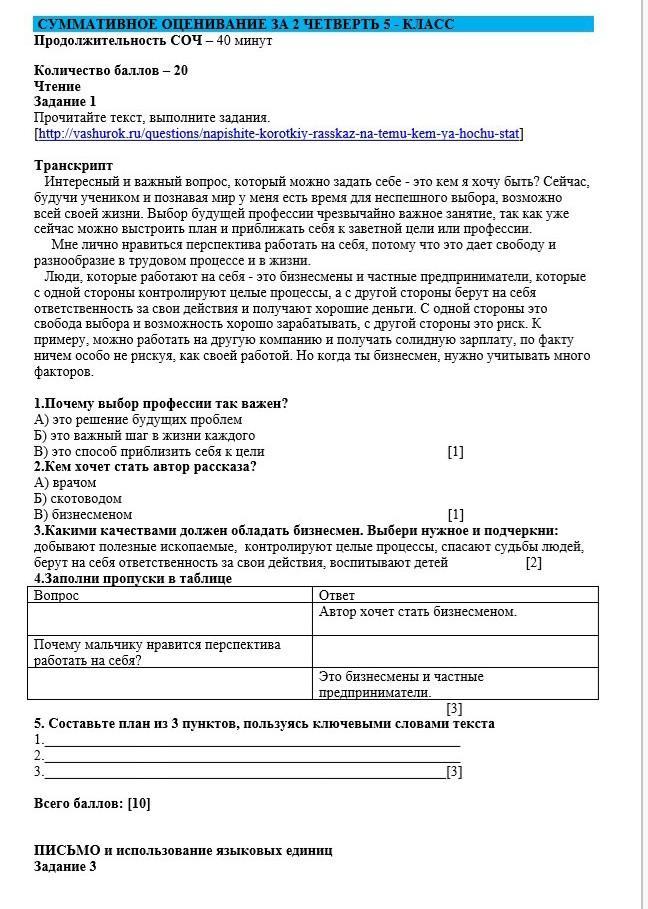 СУММАТИВНОЕ ОЦЕНИВАНИЕ ЗА 2 ЧЕТВЕРТЬ 5 - КЛАСС
Продолжительность СОЧ – 40 минут

Количество баллов – 20
Чтение
Задание 1
Прочитайте текст, выполните задания.
[http://vashurok.ru/questions/napishite-korotkiy-rasskaz-na-temu-kem-ya-hochu-stat]

Транскрипт
Интересный и важный вопрос, который можно задать себе - это кем я хочу быть? Сейчас, будучи учеником и познавая мир у меня есть время для неспешного выбора, возможно всей своей жизни. Выбор будущей профессии чрезвычайно важное занятие, так как уже сейчас можно выстроить план и приближать себя к заветной цели или профессии.
Мне лично нравиться перспектива работать на себя, потому что это дает свободу и разнообразие в трудовом процессе и в жизни.
Люди, которые работают на себя - это бизнесмены и частные предприниматели, которые с одной стороны контролируют целые процессы, а с другой стороны берут на себя ответственность за свои действия и получают хорошие деньги. С одной стороны это свобода выбора и возможность хорошо зарабатывать, с другой стороны это риск. К примеру, можно работать на другую компанию и получать солидную зарплату, по факту ничем особо не рискуя, как своей работой. Но когда ты бизнесмен, нужно учитывать много факторов.

1.Почему выбор профессии так важен?
А) это решение будущих проблем
Б) это важный шаг в жизни каждого
В) это способ приблизить себя к цели [1]
2.Кем хочет стать автор рассказа?
А) врачом
Б) скотоводом
В) бизнесменом [1]
3.Какими качествами должен обладать бизнесмен. Выбери нужное и подчеркни:
добывают полезные ископаемые, контролируют целые процессы, спасают судьбы людей, берут на себя ответственность за свои действия, воспитывают детей [2]
4.Заполни пропуски в таблице

| Вопрос | Ответ |
|---|---|
| | Автор хочет стать бизнесменом. |
| Почему мальчику нравится перспектива работать на себя? | |
| | Это бизнесмены и частные предприниматели. |

[3]
5. Составьте план из 3 пунктов, пользуясь ключевыми словами текста
1.
2.
3. [3]

Всего баллов: [10]

ПИСЬМО и использование языковых единиц
Задание 3